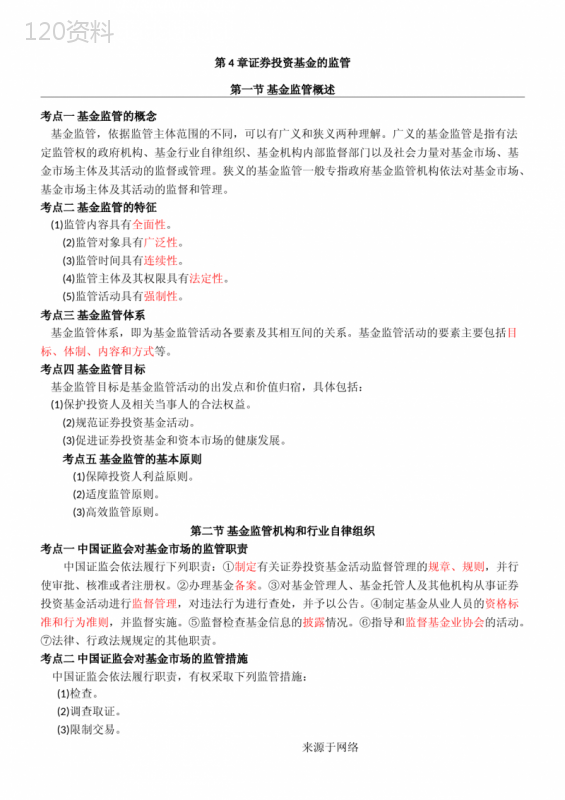 120资料

第 4 章证券投资基金的监管

第一节 基金监管概述

考点一 基金监管的概念

基金监管，依据监管主体范围的不同，可以有广义和狭义两种理解。广义的基金监管是指有法定监管权的政府机构、基金行业自律组织、基金机构内部监督部门以及社会力量对基金市场、基金市场主体及其活动的监督或管理。狭义的基金监管一般专指政府基金监管机构依法对基金市场、基金市场主体及其活动的监督和管理。

考点二 基金监管的特征

(1)监管内容具有全面性。

(2)监管对象具有广泛性。

(3)监管时间具有连续性。

(4)监管主体及其权限具有法定性。

(5)监管活动具有强制性。

考点三 基金监管体系

基金监管体系，即为基金监管活动各要素及其相互间的关系。基金监管活动的要素主要包括目标、体制、内容和方式等。

考点四 基金监管目标

基金监管目标是基金监管活动的出发点和价值归宿，具体包括：

(1)保护投资人及相关当事人的合法权益。

(2)规范证券投资基金活动。

(3)促进证券投资基金和资本市场的健康发展。

考点五 基金监管的基本原则

(1)保障投资人利益原则。

(2)适度监管原则。

(3)高效监管原则。

第二节 基金监管机构和行业自律组织

考点一 中国证监会对基金市场的监管职责

中国证监会依法履行下列职责：①制定有关证券投资基金活动监督管理的规章、规则，并行使审批、核准或者注册权。②办理基金备案。③对基金管理人、基金托管人及其他机构从事证券投资基金活动进行监督管理，对违法行为进行查处，并予以公告。④制定基金从业人员的资格标准和行为准则，并监督实施。⑤监督检查基金信息的披露情况。⑥指导和监督基金业协会的活动。⑦法律、行政法规规定的其他职责。

考点二 中国证监会对基金市场的监管措施

中国证监会依法履行职责，有权采取下列监管措施：

(1)检查。

(2)调查取证。

(3)限制交易。

来源于网络